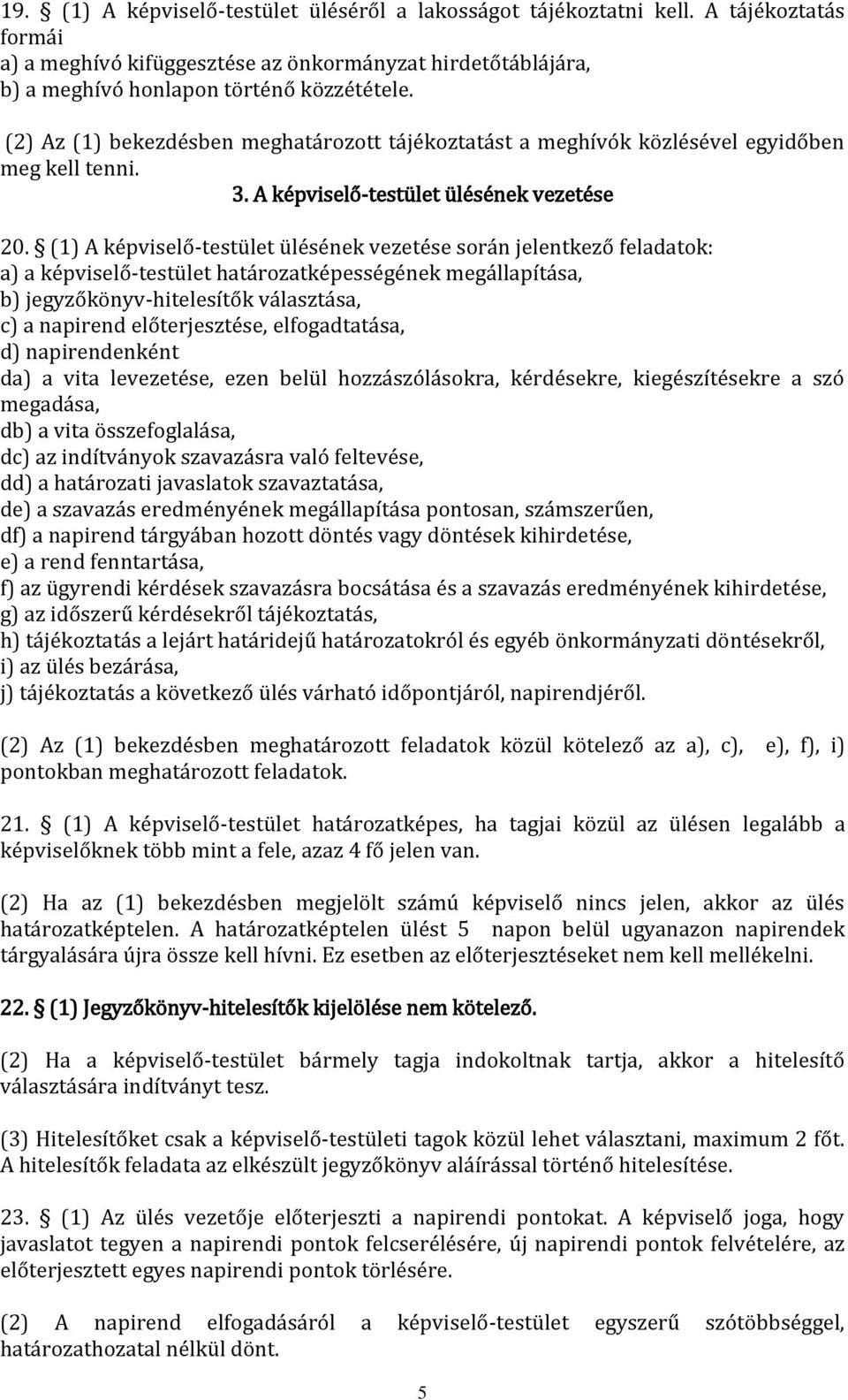 19. § (1) A képviselő-testület üléséről a lakosságot tájékoztatni kell. A tájékoztatás formái
a) a meghívó kifüggesztése az önkormányzat hirdetőtáblájára,
b) a meghívó honlapon történő közzététele.

(2) Az (1) bekezdésben meghatározott tájékoztatást a meghívók közlésével egyidőben meg kell tenni.

3. A képviselő-testület ülésének vezetése

20. § (1) A képviselő-testület ülésének vezetése során jelentkező feladatok:
a) a képviselő-testület határozatképességének megállapítása,
b) jegyzőkönyv-hitelesítők választása,
c) a napirend előterjesztése, elfogadtatása,
d) napirendenként
da) a vita levezetése, ezen belül hozzászólásokra, kérdésekre, kiegészítésekre a szó megadása,
db) a vita összefoglalása,
dc) az indítványok szavazásra való feltevése,
dd) a határozati javaslatok szavaztatása,
de) a szavazás eredményének megállapítása pontosan, számszerűen,
df) a napirend tárgyában hozott döntés vagy döntések kihirdetése,
e) a rend fenntartása,
f) az ügyrendi kérdések szavazásra bocsátása és a szavazás eredményének kihirdetése,
g) az időszerű kérdésekről tájékoztatás,
h) tájékoztatás a lejárt határidejű határozatokról és egyéb önkormányzati döntésekről,
i) az ülés bezárása,
j) tájékoztatás a következő ülés várható időpontjáról, napirendjéről.

(2) Az (1) bekezdésben meghatározott feladatok közül kötelező az a), c), e), f), i) pontokban meghatározott feladatok.

21. § (1) A képviselő-testület határozatképes, ha tagjai közül az ülésen legalább a képviselőknek több mint a fele, azaz 4 fő jelen van.

(2) Ha az (1) bekezdésben megjelölt számú képviselő nincs jelen, akkor az ülés határozatképtelen. A határozatképtelen ülést 5 napon belül ugyanazon napirendek tárgyalására újra össze kell hívni. Ez esetben az előterjesztéseket nem kell mellékelni.

22. § (1) Jegyzőkönyv-hitelesítők kijelölése nem kötelező.

(2) Ha a képviselő-testület bármely tagja indokoltnak tartja, akkor a hitelesítő választására indítványt tesz.

(3) Hitelesítőket csak a képviselő-testületi tagok közül lehet választani, maximum 2 főt. A hitelesítők feladata az elkészült jegyzőkönyv aláírással történő hitelesítése.

23. § (1) Az ülés vezetője előterjeszti a napirendi pontokat. A képviselő joga, hogy javaslatot tegyen a napirendi pontok felcserélésére, új napirendi pontok felvételére, az előterjesztett egyes napirendi pontok törlésére.

(2) A napirend elfogadásáról a képviselő-testület egyszerű szótöbbséggel, határozathozatal nélkül dönt.

5